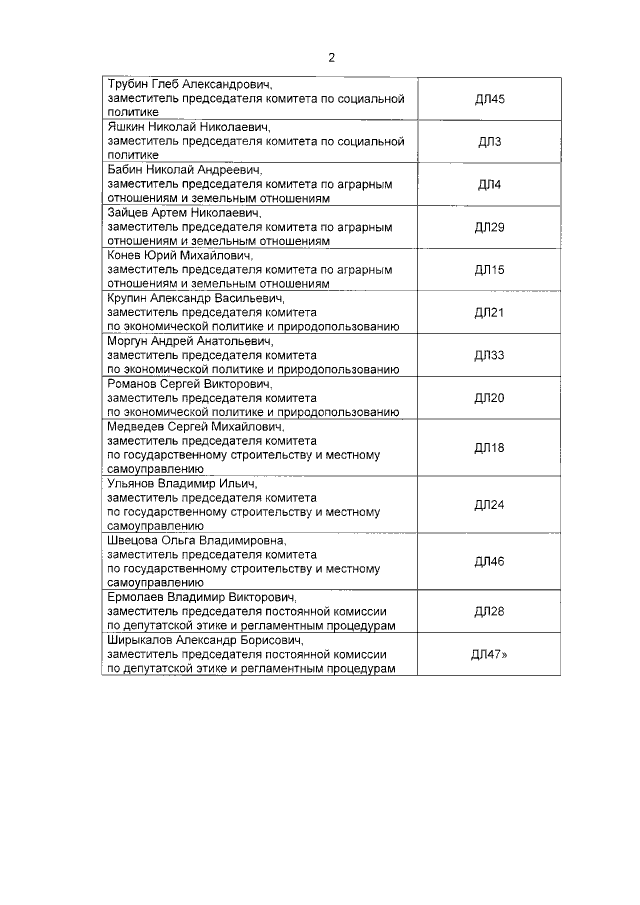 2

| | |
|---|---|
| Трубин Глеб Александрович, заместитель председателя комитета по социальной политике | ДЛ45 |
| Яшкин Николай Николаевич, заместитель председателя комитета по социальной политике | ДЛ3 |
| Бабин Николай Андреевич, заместитель председателя комитета по аграрным отношениям и земельным отношениям | ДЛ4 |
| Зайцев Артем Николаевич, заместитель председателя комитета по аграрным отношениям и земельным отношениям | ДЛ29 |
| Конев Юрий Михайлович, заместитель председателя комитета по аграрным отношениям и земельным отношениям | ДЛ15 |
| Крупин Александр Васильевич, заместитель председателя комитета по экономической политике и природопользованию | ДЛ21 |
| Моргун Андрей Анатольевич, заместитель председателя комитета по экономической политике и природопользованию | ДЛ33 |
| Романов Сергей Викторович, заместитель председателя комитета по экономической политике и природопользованию | ДЛ20 |
| Медведев Сергей Михайлович, заместитель председателя комитета по государственному строительству и местному самоуправлению | ДЛ18 |
| Ульянов Владимир Ильич, заместитель председателя комитета по государственному строительству и местному самоуправлению | ДЛ24 |
| Швецова Ольга Владимировна, заместитель председателя комитета по государственному строительству и местному самоуправлению | ДЛ46 |
| Ермолаев Владимир Викторович, заместитель председателя постоянной комиссии по депутатской этике и регламентным процедурам | ДЛ28 |
| Ширыкалов Александр Борисович, заместитель председателя постоянной комиссии по депутатской этике и регламентным процедурам | ДЛ47» |